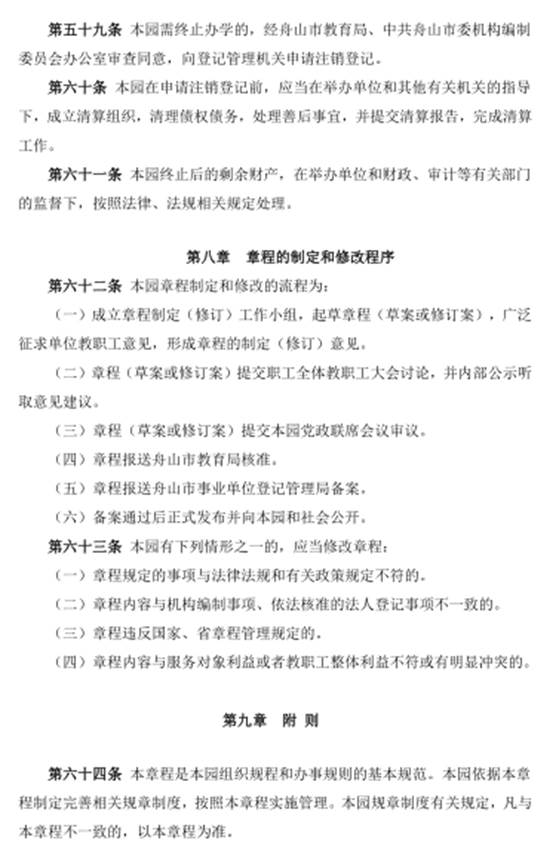 第五十九条 本园需终止办学的，经舟山市教育局、中共舟山市委机构编制委员会办公室审查同意，向登记管理机关申请注销登记。

第六十条 本园在申请注销登记前，应当在举办单位和其他有关机关的指导下，成立清算组织，清理债权债务，处理善后事宜，并提交清算报告，完成清算工作。

第六十一条 本园终止后的剩余财产，在举办单位和财政、审计等有关部门的监督下，按照法律、法规相关规定处理。

第八章 章程的制定和修改程序

第六十二条 本园章程制定和修改的流程为：

（一）成立章程制定（修订）工作小组，起草章程（草案或修订案），广泛征求单位教职工意见，形成章程的制定（修订）意见。

（二）章程（草案或修订案）提交职工全体教职工大会讨论，并内部公示听取意见建议。

（三）章程（草案或修订案）提交本园党政联席会议审议。

（四）章程报送舟山市教育局核准。

（五）章程报送舟山市事业单位登记管理局备案。

（六）备案通过后正式发布并向本园和社会公开。

第六十三条 本园有下列情形之一的，应当修改章程：

（一）章程规定的事项与法律法规和有关政策规定不符的。

（二）章程内容与机构编制事项、依法核准的法人登记事项不一致的。

（三）章程违反国家、省章程管理规定的。

（四）章程内容与服务对象利益或者教职工整体利益不符或有明显冲突的。

第九章 附 则

第六十四条 本章程是本园组织规程和办事规则的基本规范。本园依据本章程制定完善相关规章制度，按照本章程实施管理。本园规章制度有关规定，凡与本章程不一致的，以本章程为准。